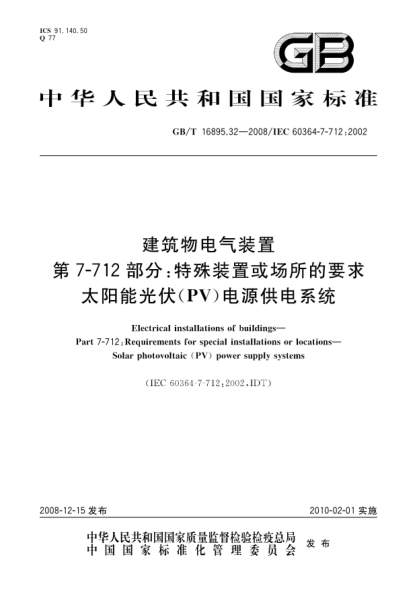 ICS 91.140.50
Q 77

GB

中华人民共和国国家标准

GB/T 16895.32—2008/IEC 60364-7-712:2002

建筑物电气装置
第 7-712 部分:特殊装置或场所的要求
太阳能光伏(PV)电源供电系统

Electrical installations of buildings—
Part 7-712:Requirements for special installations or locations—
Solar photovoltaic (PV) power supply systems

(IEC 60364-7-712:2002,IDT)

2008-12-15 发布

2010-02-01 实施

中华人民共和国国家质量监督检验检疫总局
中国国家标准化管理委员会
发布